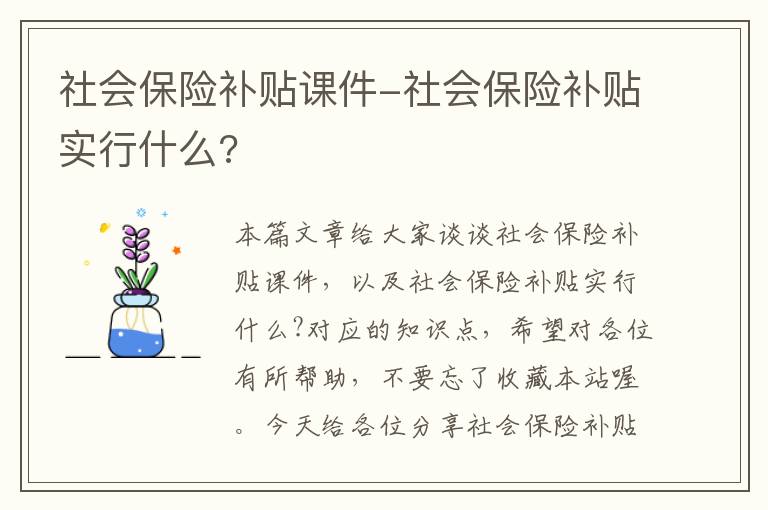 社会保险补贴课件-社会保险补贴实行什么?

本篇文章给大家谈谈社会保险补贴课件，以及社会保险补贴实行什么?对应的知识点，希望对各位有所帮助，不要忘了收藏本站喔。今天给各位分享社会保险补贴